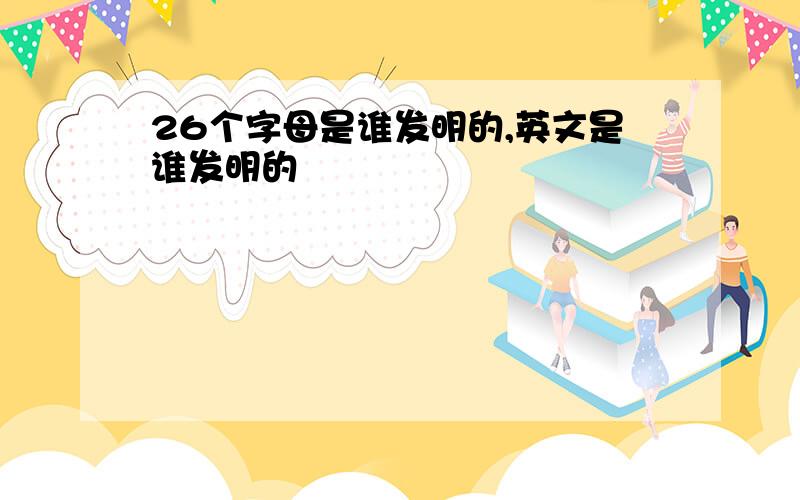 26个字母是谁发明的,英文是谁发明的